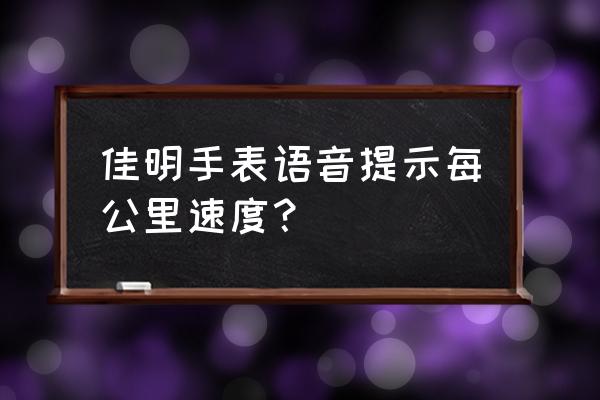 佳明手表语音提示每公里速度？